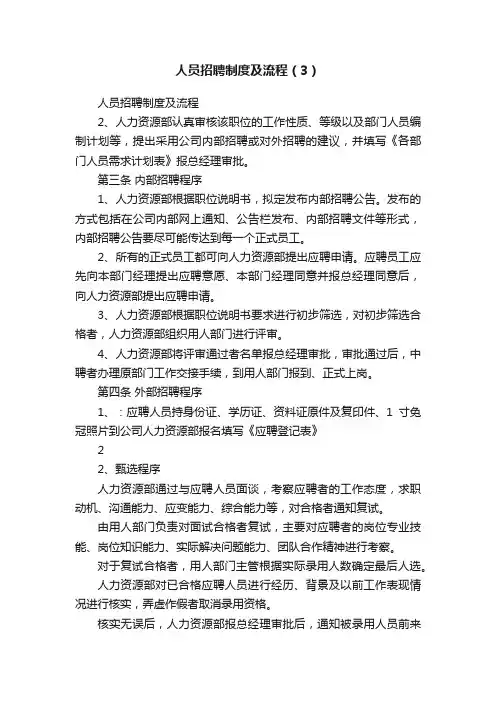 人员招聘制度及流程（3）

人员招聘制度及流程

2、人力资源部认真审核该职位的工作性质、等级以及部门人员编制计划等，提出采用公司内部招聘或对外招聘的建议，并填写《各部门人员需求计划表》报总经理审批。

第三条 内部招聘程序

1、人力资源部根据职位说明书，拟定发布内部招聘公告。发布的方式包括在公司内部网上通知、公告栏发布、内部招聘文件等形式，内部招聘公告要尽可能传达到每一个正式员工。

2、所有的正式员工都可向人力资源部提出应聘申请。应聘员工应先向本部门经理提出应聘意愿、本部门经理同意并报总经理同意后，向人力资源部提出应聘申请。

3、人力资源部根据职位说明书要求进行初步筛选，对初步筛选合格者，人力资源部组织用人部门进行评审。

4、人力资源部将评审通过者名单报总经理审批，审批通过后，中聘者办理原部门工作交接手续，到用人部门报到、正式上岗。

第四条 外部招聘程序

1、：应聘人员持身份证、学历证、资料证原件及复印件、1 寸免冠照片到公司人力资源部报名填写《应聘登记表》

2

2、甄选程序

人力资源部通过与应聘人员面谈，考察应聘者的工作态度，求职动机、沟通能力、应变能力、综合能力等，对合格者通知复试。

由用人部门负责对面试合格者复试，主要对应聘者的岗位专业技能、岗位知识能力、实际解决问题能力、团队合作精神进行考察。

对于复试合格者，用人部门主管根据实际录用人数确定最后人选。

人力资源部对已合格应聘人员进行经历、背景及以前工作表现情况进行核实，弄虚作假者取消录用资格。

核实无误后，人力资源部报总经理审批后，通知被录用人员前来